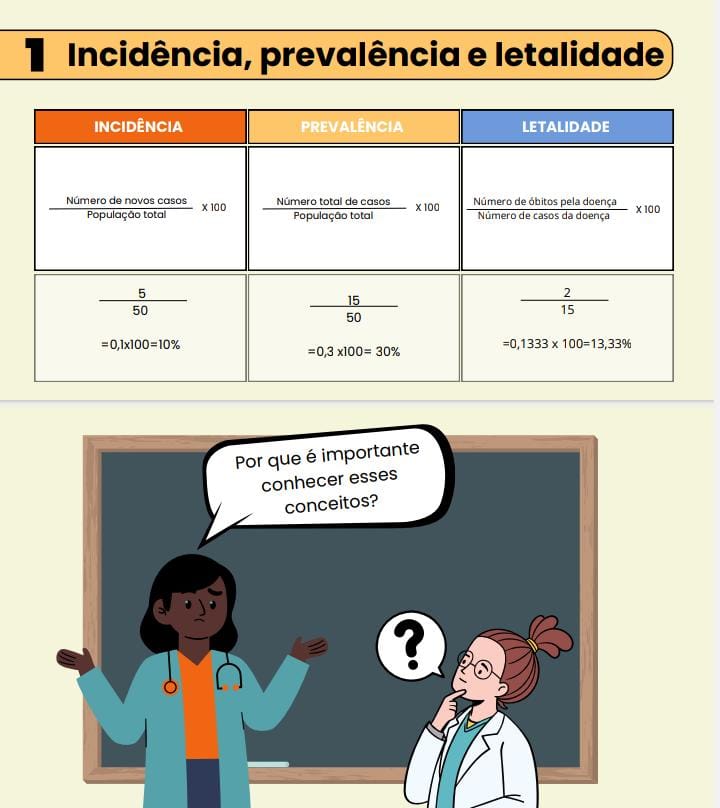 1 Incidência, prevalência e letalidade

| INCIDÊNCIA | PREVALÊNCIA | LETALIDADE |
|---|---|---|
| $\frac{\text{Número de novos casos}}{\text{População total}}$ X 100 | $\frac{\text{Número total de casos}}{\text{População total}}$ X 100 | $\frac{\text{Número de óbitos pela doença}}{\text{Número de casos da doença}}$ X 100 |
| $\frac{5}{50}$ =0,1x100=10% | $\frac{15}{50}$ =0,3 x100= 30% | $\frac{2}{15}$ =0,1333 x 100=13,33% |

Por que é importante conhecer esses conceitos?

?